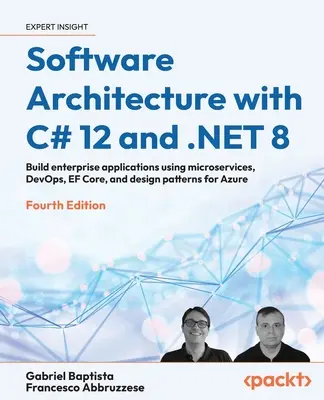 EXPERT INSIGHT

Software Architecture with C# 12 and .NET 8

Build enterprise applications using microservices, DevOps, EF Core, and design patterns for Azure

Fourth Edition

Gabriel Baptista
Francesco Abbruzzese

<packt>